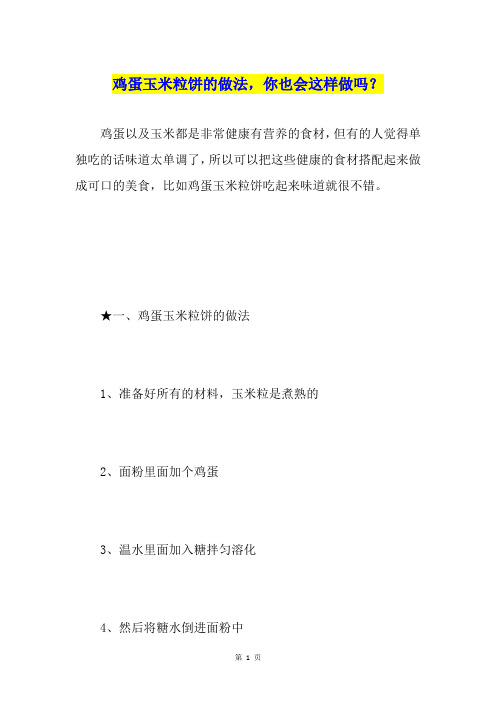 鸡蛋玉米粒饼的做法，你也会这样做吗？

鸡蛋以及玉米都是非常健康有营养的食材，但有的人觉得单独吃的话味道太单调了，所以可以把这些健康的食材搭配起来做成可口的美食，比如鸡蛋玉米粒饼吃起来味道就很不错。

★一、鸡蛋玉米粒饼的做法

1、准备好所有的材料，玉米粒是煮熟的

2、面粉里面加个鸡蛋

3、温水里面加入糖拌匀溶化

4、然后将糖水倒进面粉中

第 1 页